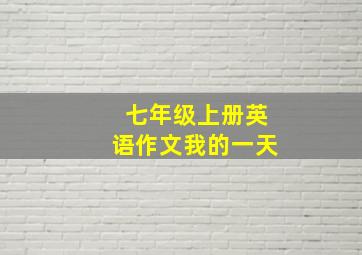 七年级上册英语作文我的一天